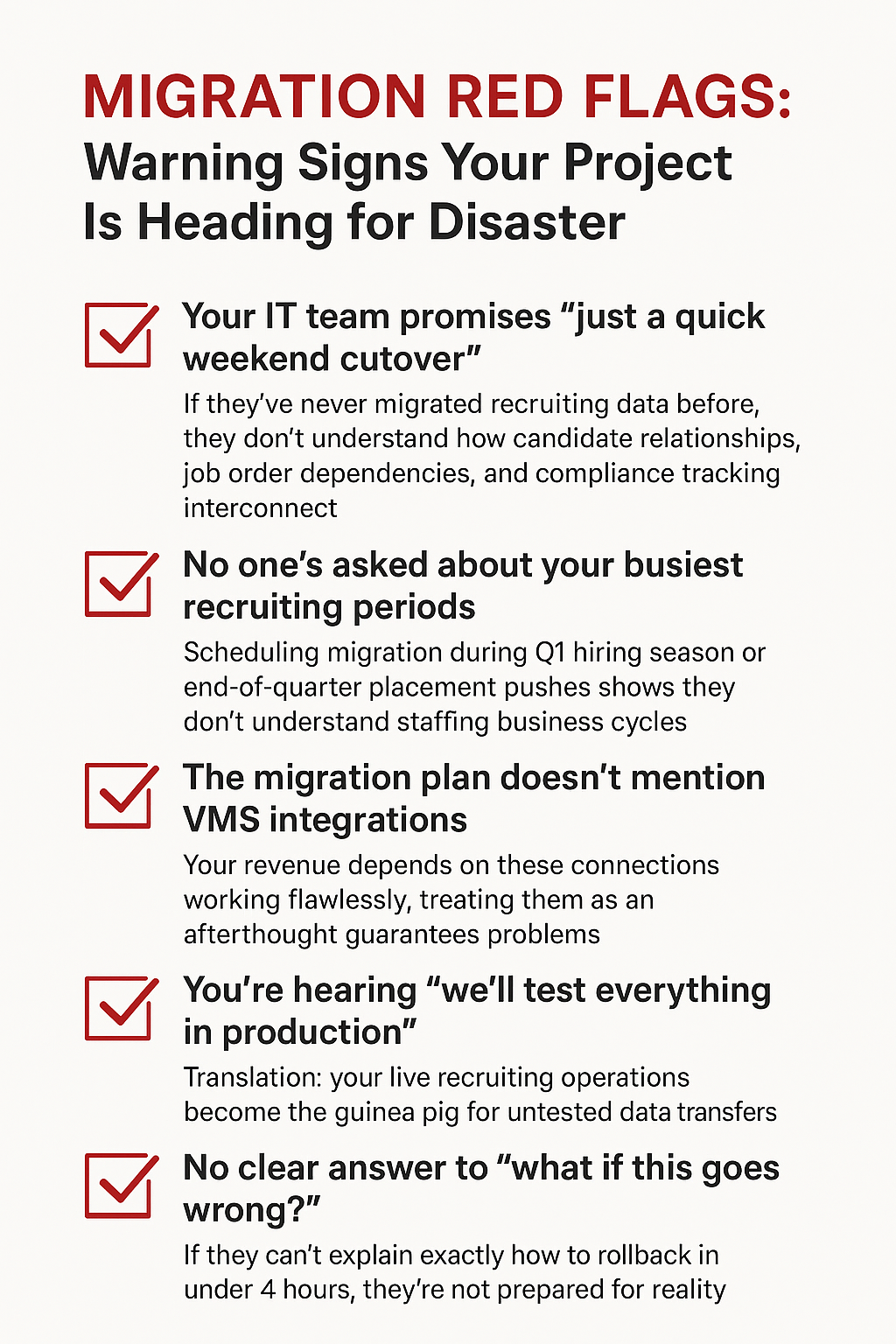 MIGRATION RED FLAGS:
Warning Signs Your Project Is Heading for Disaster

Your IT team promises “just a quick weekend cutover”
If they’ve never migrated recruiting data before, they don’t understand how candidate relationships, job order dependencies, and compliance tracking interconnect

No one’s asked about your busiest recruiting periods
Scheduling migration during Q1 hiring season or end-of-quarter placement pushes shows they don’t understand staffing business cycles

The migration plan doesn’t mention VMS integrations
Your revenue depends on these connections working flawlessly, treating them as an afterthought guarantees problems

You’re hearing “we’ll test everything in production”
Translation: your live recruiting operations become the guinea pig for untested data transfers

No clear answer to “what if this goes wrong?”
If they can’t explain exactly how to rollback in under 4 hours, they’re not prepared for reality